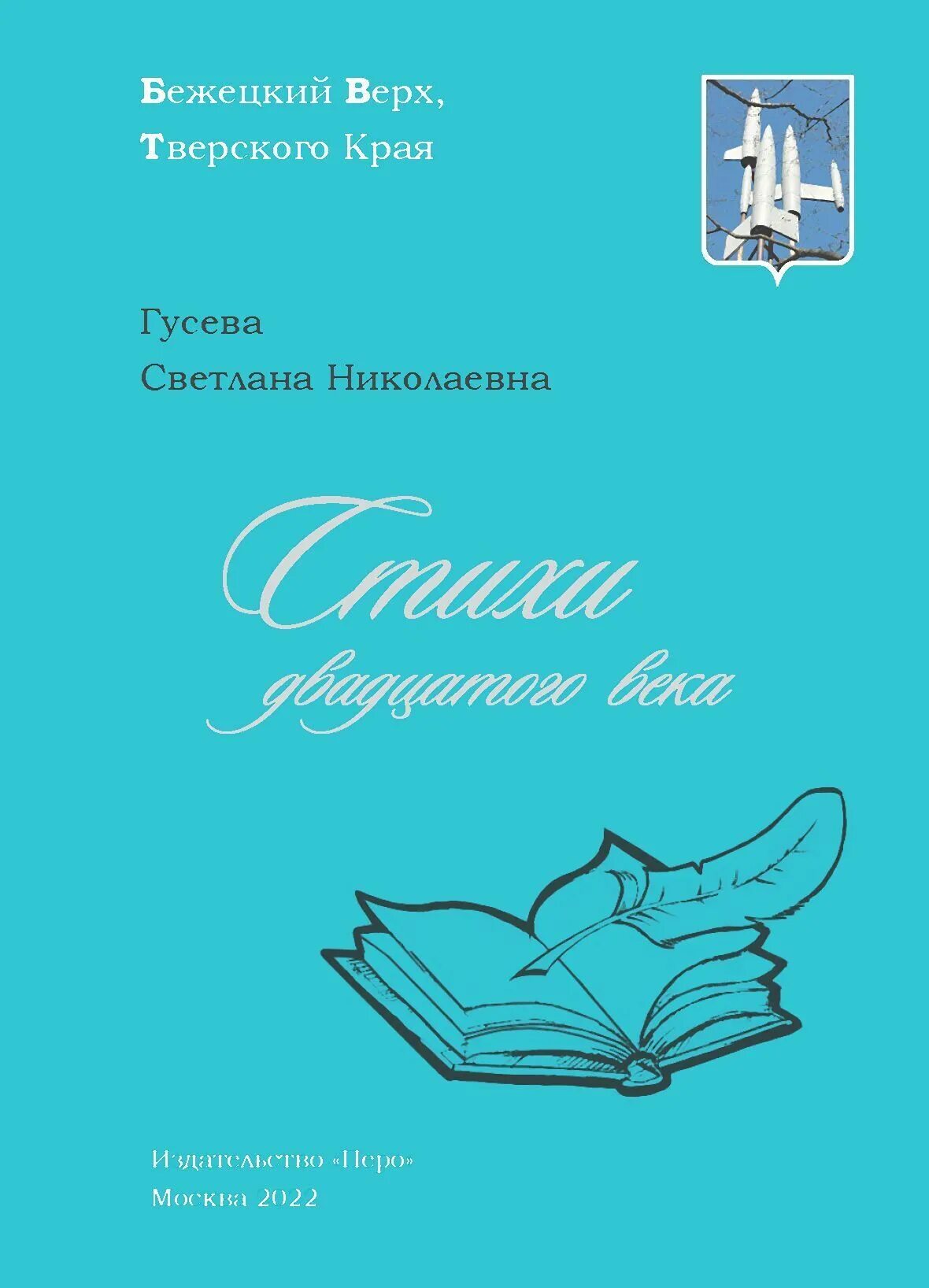 Бежецкий Верх,
Тверского Края

Гусева
Светлана Николаевна

Стихи
двадцатого века

Издательство «Перо»
Москва 2022